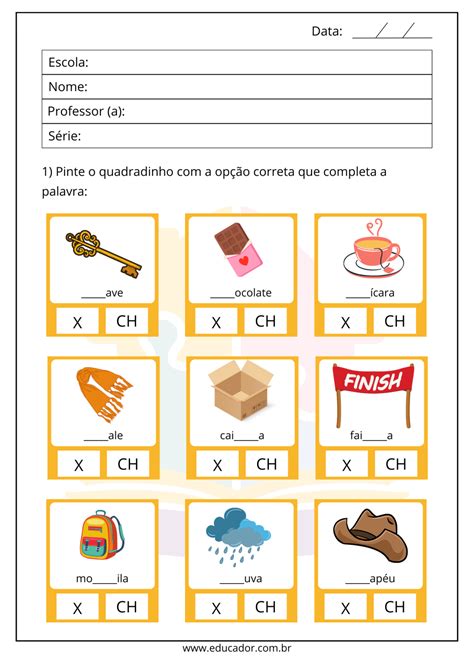 Data: ____/____/____

Escola:
Nome:
Professor (a):
Série:

1) Pinte o quadradinho com a opção correta que completa a palavra:

____ave
X CH

____ocolate
X CH

____ícara
X CH

____ale
X CH

cai____a
X CH

FINISH
fai____a
X CH

mo____ila
X CH

____uva
X CH

____apéu
X CH

www.educador.com.br